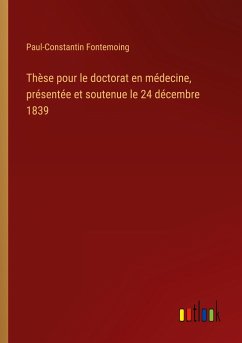 Paul-Constantin Fontemoing

Thèse pour le doctorat en médecine, présentée et soutenue le 24 décembre 1839

outlook